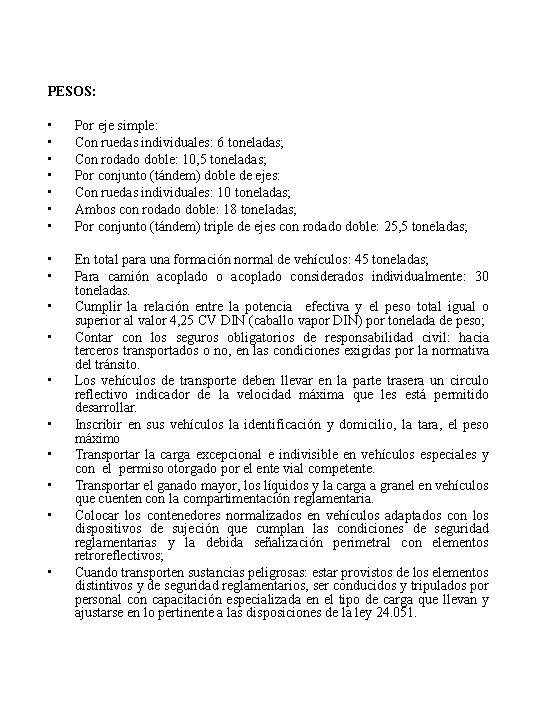 PESOS:

• Por eje simple:
• Con ruedas individuales: 6 toneladas;
• Con rodado doble: 10,5 toneladas;
• Por conjunto (tándem) doble de ejes:
• Con ruedas individuales: 10 toneladas;
• Ambos con rodado doble: 18 toneladas;
• Por conjunto (tándem) triple de ejes con rodado doble: 25,5 toneladas;

• En total para una formación normal de vehículos: 45 toneladas;
• Para camión acoplado o acoplado considerados individualmente: 30 toneladas.
• Cumplir la relación entre la potencia efectiva y el peso total igual o superior al valor 4,25 CV DIN (caballo vapor DIN) por tonelada de peso;
• Contar con los seguros obligatorios de responsabilidad civil: hacia terceros transportados o no, en las condiciones exigidas por la normativa del tránsito.
• Los vehículos de transporte deben llevar en la parte trasera un circulo reflectivo indicador de la velocidad máxima que les está permitido desarrollar.
• Inscribir en sus vehículos la identificación y domicilio, la tara, el peso máximo
• Transportar la carga excepcional e indivisible en vehículos especiales y con el permiso otorgado por el ente vial competente.
• Transportar el ganado mayor, los líquidos y la carga a granel en vehículos que cuenten con la compartimentación reglamentaria.
• Colocar los contenedores normalizados en vehículos adaptados con los dispositivos de sujeción que cumplan las condiciones de seguridad reglamentarias y la debida señalización perimetral con elementos retroreflectivos;
• Cuando transporten sustancias peligrosas: estar provistos de los elementos distintivos y de seguridad reglamentarios, ser conducidos y tripulados por personal con capacitación especializada en el tipo de carga que llevan y ajustarse en lo pertinente a las disposiciones de la ley 24.051.